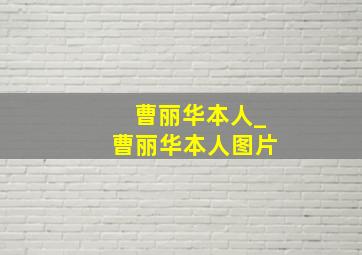 曹丽华本人_
曹丽华本人图片